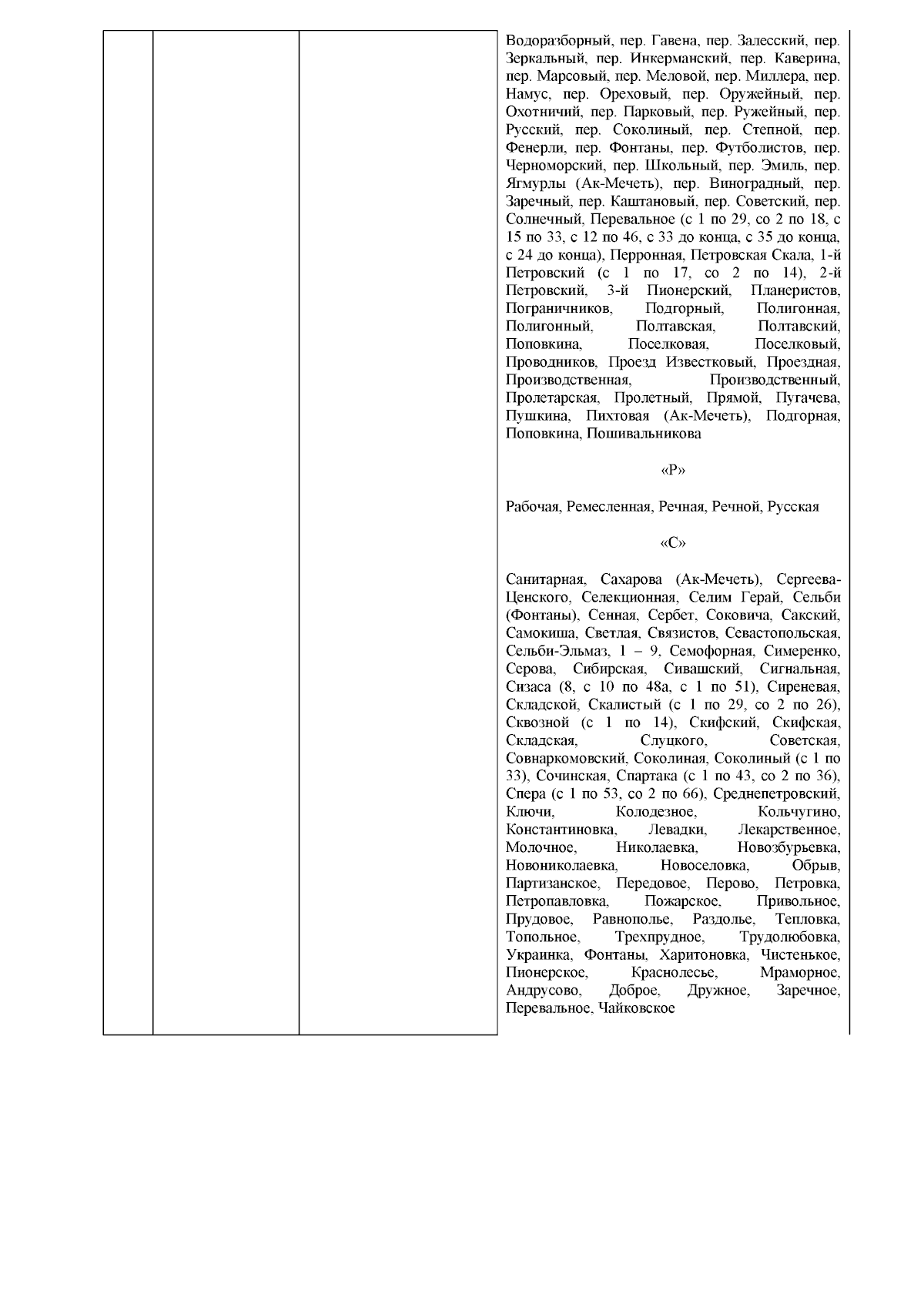 Водоразборный, пер. Гавена, пер. Залесский, пер. Зеркальный, пер. Инкерманский, пер. Каверина, пер. Марсовый, пер. Меловой, пер. Миллера, пер. Намус, пер. Ореховый, пер. Оружейный, пер. Охотничий, пер. Парковый, пер. Ружейный, пер. Русский, пер. Соколиный, пер. Степной, пер. Фенерли, пер. Фонтаны, пер. Футболистов, пер. Черноморский, пер. Школьный, пер. Эмиль, пер. Ягмурлы (Ак-Мечеть), пер. Виноградный, пер. Заречный, пер. Каштановый, пер. Советский, пер. Солнечный, Перевальное (с 1 по 29, со 2 по 18, с 15 по 33, с 12 по 46, с 33 до конца, с 35 до конца, с 24 до конца), Перронная, Петровская Скала, 1-й Петровский (с 1 по 17, со 2 по 14), 2-й Петровский, 3-й Пионерский, Планеристов, Пограничников, Подгорный, Полигонная, Полигонный, Полтавская, Полтавский, Поповкина, Поселковая, Поселковый, Проводников, Проезд Известковый, Проездная, Производственная, Производственный, Пролетарская, Пролетный, Прямой, Пугачева, Пушкина, Пихтовая (Ак-Мечеть), Подгорная, Поповкина, Пошивальникова

«Р»

Рабочая, Ремесленная, Речная, Речной, Русская

«С»

Санитарная, Сахарова (Ак-Мечеть), Сергеева-Ценского, Селекционная, Селим Герай, Сельби (Фонтаны), Сенная, Сербет, Соковича, Сакский, Самокиша, Светлая, Связистов, Севастопольская, Сельби-Эльмаз, 1 – 9, Семофорная, Симеренко, Серова, Сибирская, Сивашский, Сигнальная, Сизаса (8, с 10 по 48а, с 1 по 51), Сиреневая, Складской, Скалистый (с 1 по 29, со 2 по 26), Сквозной (с 1 по 14), Скифский, Скифская, Складская, Слуцкого, Советская, Совнаркомовский, Соколиная, Соколиный (с 1 по 33), Сочинская, Спартака (с 1 по 43, со 2 по 36), Спера (с 1 по 53, со 2 по 66), Среднепетровский, Ключи, Колодезное, Кольчугино, Константиновка, Левадки, Лекарственное, Молочное, Николаевка, Новозбурьевка, Новониколаевка, Новоселовка, Обрыв, Партизанское, Передовое, Перово, Петровка, Петропавловка, Пожарское, Привольное, Прудовое, Равнополье, Раздолье, Тепловка, Топольное, Трехпрудное, Трудолюбовка, Украинка, Фонтаны, Харитоновка, Чистенькое, Пионерское, Краснолесье, Мраморное, Андрусово, Доброе, Дружное, Заречное, Перевальное, Чайковское